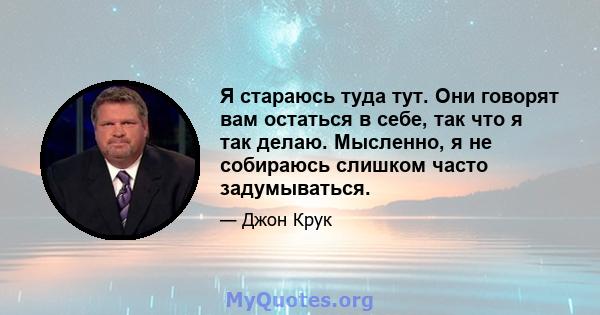 Я стараюсь туда тут. Они говорят вам остаться в себе, так что я так делаю. Мысленно, я не собираюсь слишком часто задумываться.

— Джон Крук

MyQuotes.org